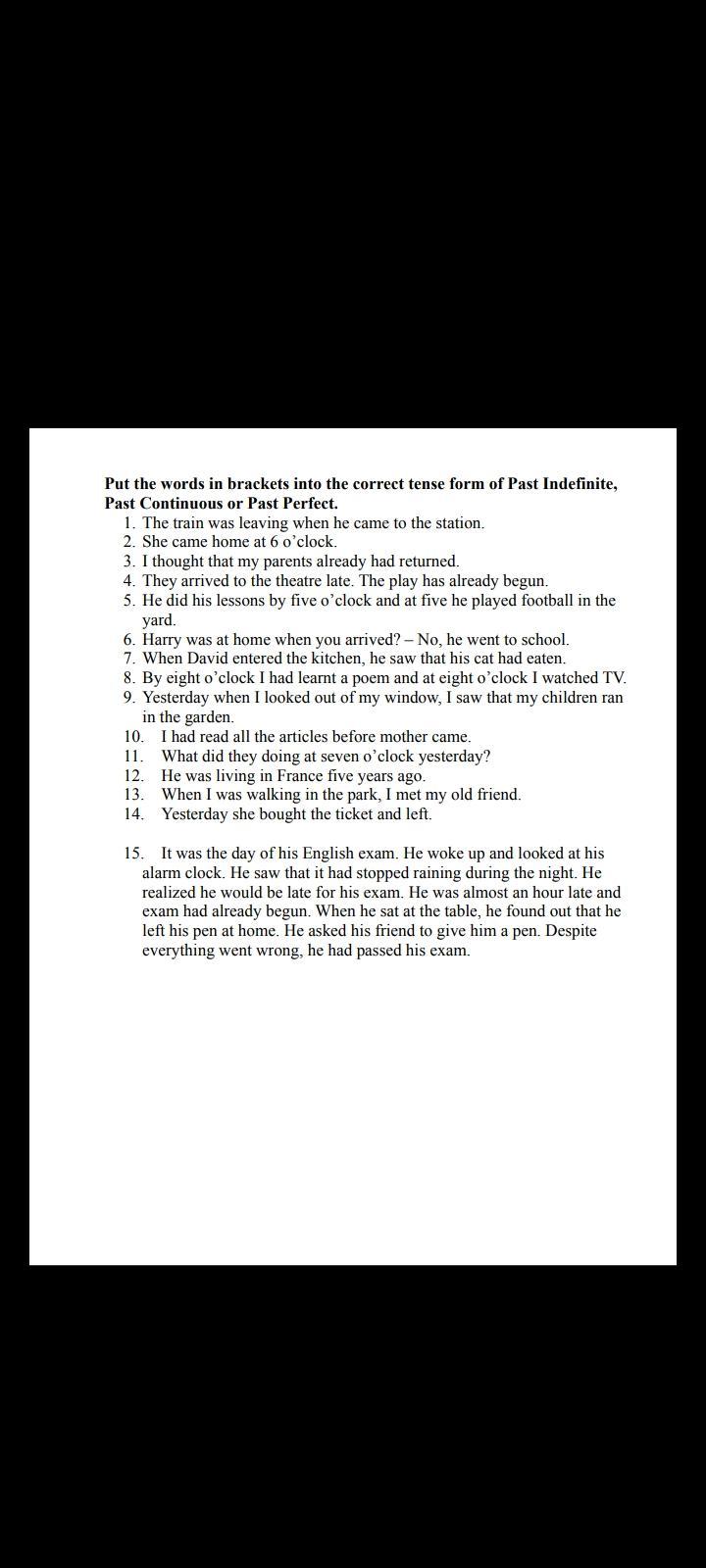 **Put the words in brackets into the correct tense form of Past Indefinite, Past Continuous or Past Perfect.**

1. The train was leaving when he came to the station.
2. She came home at 6 o'clock.
3. I thought that my parents already had returned.
4. They arrived to the theatre late. The play has already begun.
5. He did his lessons by five o'clock and at five he played football in the yard.
6. Harry was at home when you arrived? – No, he went to school.
7. When David entered the kitchen, he saw that his cat had eaten.
8. By eight o'clock I had learnt a poem and at eight o'clock I watched TV.
9. Yesterday when I looked out of my window, I saw that my children ran in the garden.
10. I had read all the articles before mother came.
11. What did they doing at seven o'clock yesterday?
12. He was living in France five years ago.
13. When I was walking in the park, I met my old friend.
14. Yesterday she bought the ticket and left.

15. It was the day of his English exam. He woke up and looked at his alarm clock. He saw that it had stopped raining during the night. He realized he would be late for his exam. He was almost an hour late and exam had already begun. When he sat at the table, he found out that he left his pen at home. He asked his friend to give him a pen. Despite everything went wrong, he had passed his exam.